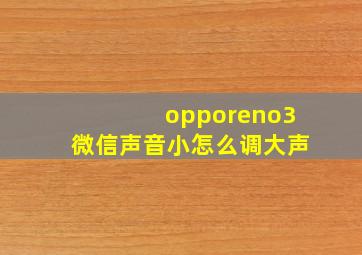 opporeno3
微信声音小怎么调大声